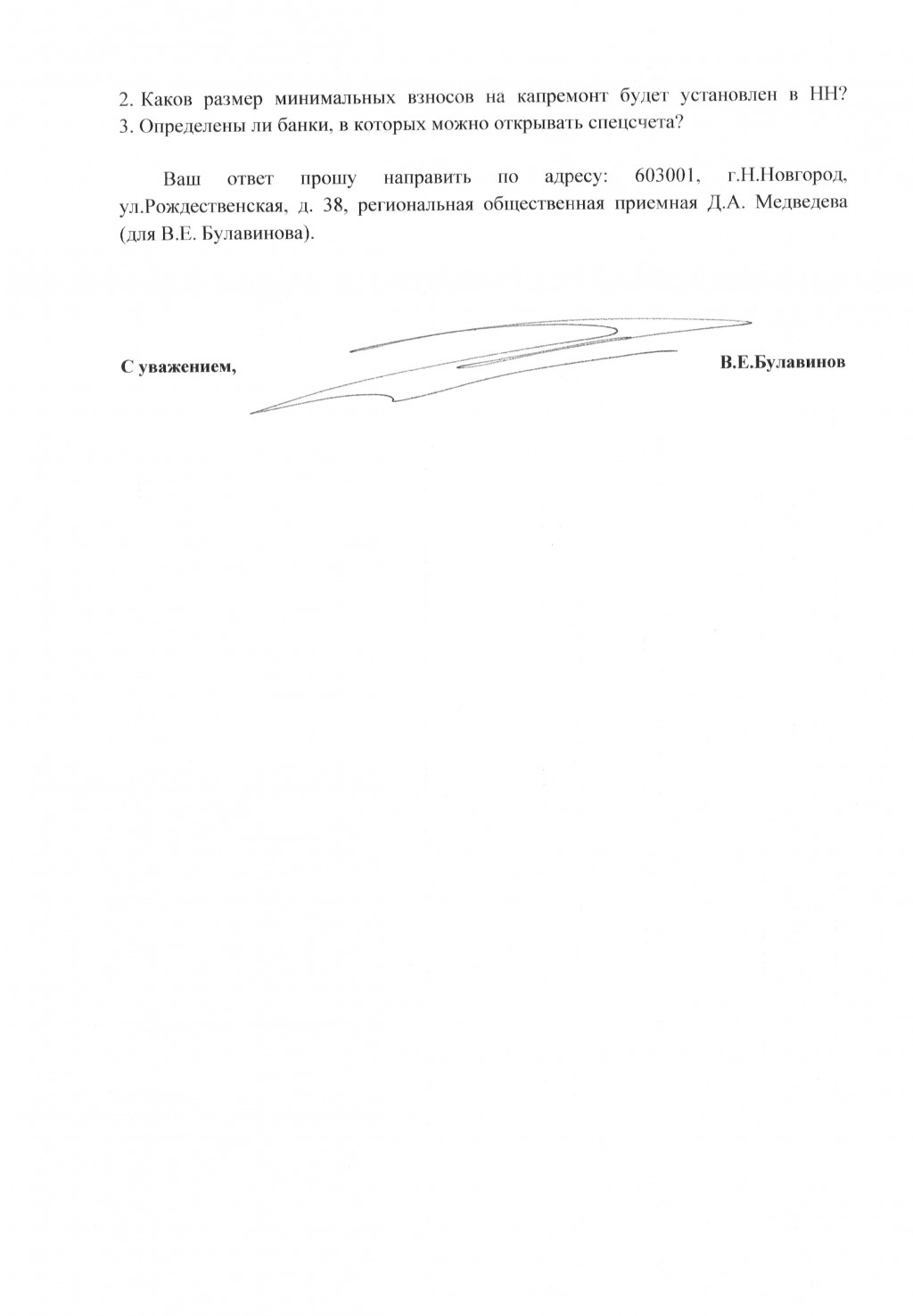 2. Каков размер минимальных взносов на капремонт будет установлен в НН?
3. Определены ли банки, в которых можно открывать спецсчета?

Ваш ответ прошу направить по адресу: 603001, г.Н.Новгород, ул.Рождественская, д. 38, региональная общественная приемная Д.А. Медведева (для В.Е. Булавинова).

С уважением, В.Е.Булавинов